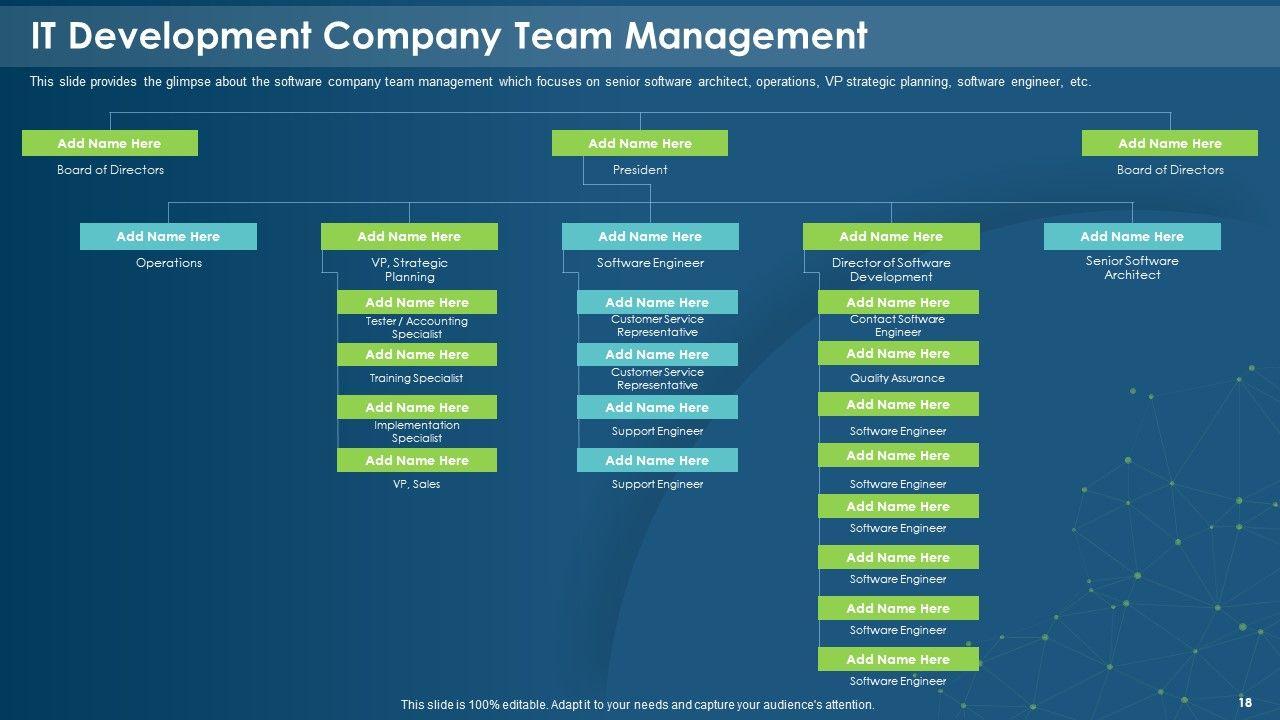 IT Development Company Team Management

This slide provides the glimpse about the software company team management which focuses on senior software architect, operations, VP strategic planning, software engineer, etc.

Add Name Here
Board of Directors

Add Name Here
President

Add Name Here
Board of Directors

Add Name Here
Operations

Add Name Here
VP, Strategic Planning

Add Name Here
Tester / Accounting Specialist

Add Name Here
Training Specialist

Add Name Here
Implementation Specialist

Add Name Here
VP, Sales

Add Name Here
Software Engineer

Add Name Here
Customer Service Representative

Add Name Here
Customer Service Representative

Add Name Here
Support Engineer

Add Name Here
Support Engineer

Add Name Here
Director of Software Development

Add Name Here
Contact Software Engineer

Add Name Here
Quality Assurance

Add Name Here
Software Engineer

Add Name Here
Software Engineer

Add Name Here
Software Engineer

Add Name Here
Software Engineer

Add Name Here
Software Engineer

Add Name Here
Software Engineer

Add Name Here
Senior Software Architect

This slide is 100% editable. Adapt it to your needs and capture your audience's attention.

18